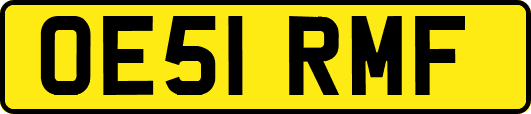 OE51 RMF